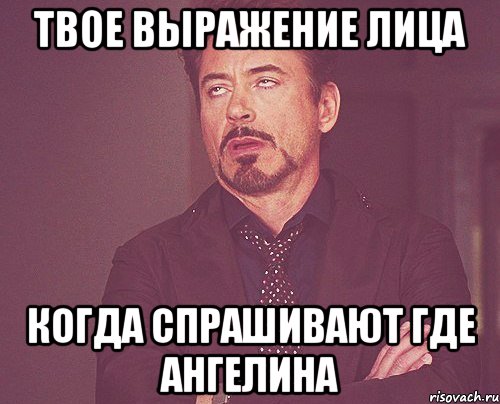 ТВОЕ ВЫРАЖЕНИЕ ЛИЦА

КОГДА СПРАШИВАЮТ ГДЕ АНГЕЛИНА

risovach.ru